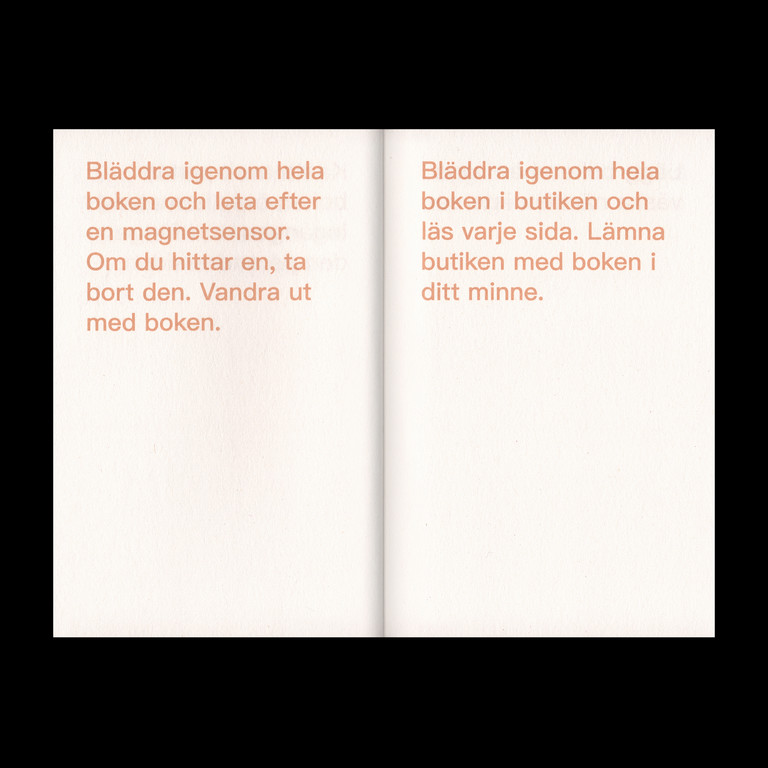 Bläddra igenom hela boken och leta efter en magnetsensor. Om du hittar en, ta bort den. Vandra ut med boken.

Bläddra igenom hela boken i butiken och läs varje sida. Lämna butiken med boken i ditt minne.